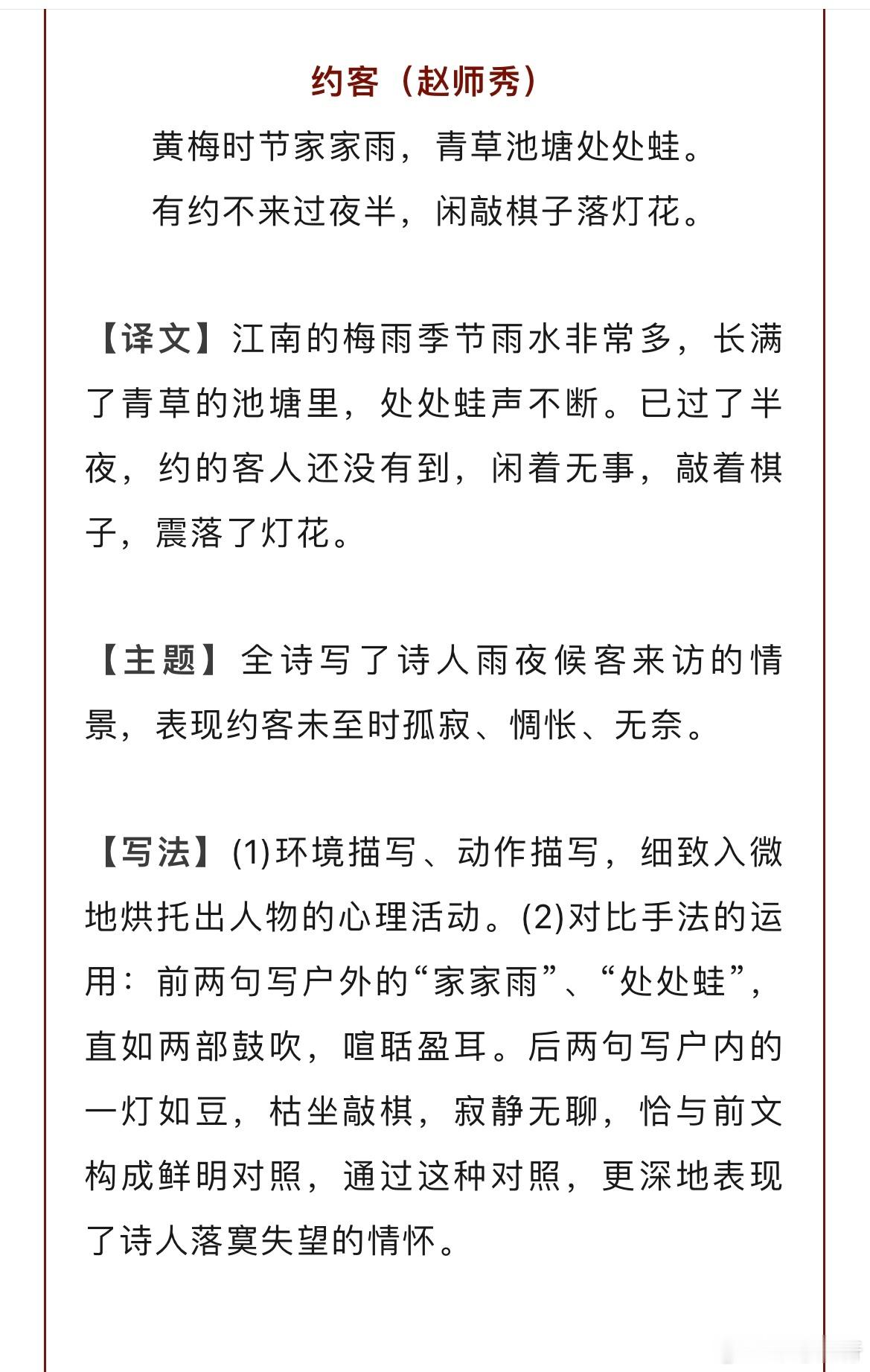 约客（赵师秀）

黄梅时节家家雨，青草池塘处处蛙。
有约不来过夜半，闲敲棋子落灯花。

【译文】江南的梅雨季节雨水非常多，长满了青草的池塘里，处处蛙声不断。已过了半夜，约的客人还没有到，闲着无事，敲着棋子，震落了灯花。

【主题】全诗写了诗人雨夜候客来访的情景，表现约客未至时孤寂、惆怅、无奈。

【写法】(1)环境描写、动作描写，细致入微地烘托出人物的心理活动。(2)对比手法的运用：前两句写户外的“家家雨”、“处处蛙”，直如两部鼓吹，喧聒盈耳。后两句写户内的一灯如豆，枯坐敲棋，寂静无聊，恰与前文构成鲜明对照，通过这种对照，更深地表现了诗人落寞失望的情怀。